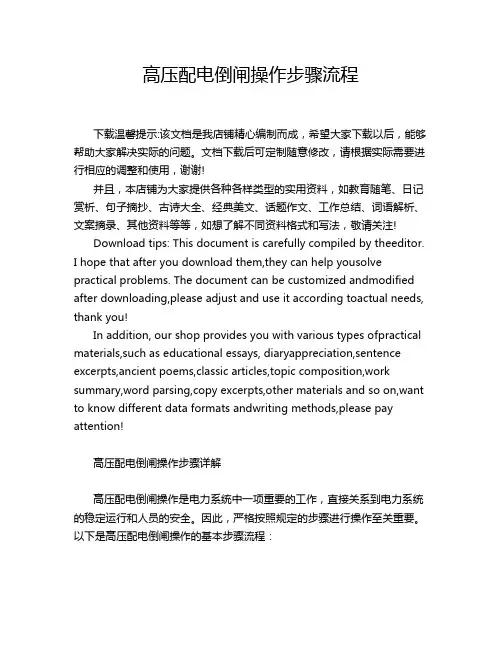 高压配电倒闸操作步骤流程

下载温馨提示:该文档是我店铺精心编制而成，希望大家下载以后，能够帮助大家解决实际的问题。文档下载后可定制随意修改，请根据实际需要进行相应的调整和使用，谢谢!

并且，本店铺为大家提供各种各样类型的实用资料，如教育随笔、日记赏析、句子摘抄、古诗大全、经典美文、话题作文、工作总结、词语解析、文案摘录、其他资料等等，如想了解不同资料格式和写法，敬请关注!

Download tips: This document is carefully compiled by theeditor. I hope that after you download them,they can help yousolve practical problems. The document can be customized andmodified after downloading,please adjust and use it according toactual needs, thank you!

In addition, our shop provides you with various types ofpractical materials,such as educational essays, diaryappreciation,sentence excerpts,ancient poems,classic articles,topic composition,work summary,word parsing,copy excerpts,other materials and so on,want to know different data formats andwriting methods,please pay attention!

高压配电倒闸操作步骤详解

高压配电倒闸操作是电力系统中一项重要的工作，直接关系到电力系统的稳定运行和人员的安全。因此，严格按照规定的步骤进行操作至关重要。以下是高压配电倒闸操作的基本步骤流程：